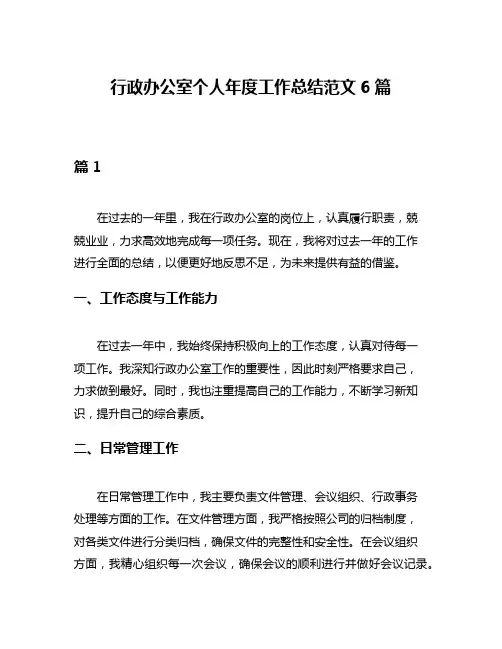 行政办公室个人年度工作总结范文 6 篇

篇 1

在过去的一年里，我在行政办公室的岗位上，认真履行职责，兢兢业业，力求高效地完成每一项任务。现在，我将对过去一年的工作进行全面的总结，以便更好地反思不足，为未来提供有益的借鉴。

一、工作态度与工作能力

在过去一年中，我始终保持积极向上的工作态度，认真对待每一项工作。我深知行政办公室工作的重要性，因此时刻严格要求自己，力求做到最好。同时，我也注重提高自己的工作能力，不断学习新知识，提升自己的综合素质。

二、日常管理工作

在日常管理工作中，我主要负责文件管理、会议组织、行政事务处理等方面的工作。在文件管理方面，我严格按照公司的归档制度，对各类文件进行分类归档，确保文件的完整性和安全性。在会议组织方面，我精心组织每一次会议，确保会议的顺利进行并做好会议记录。